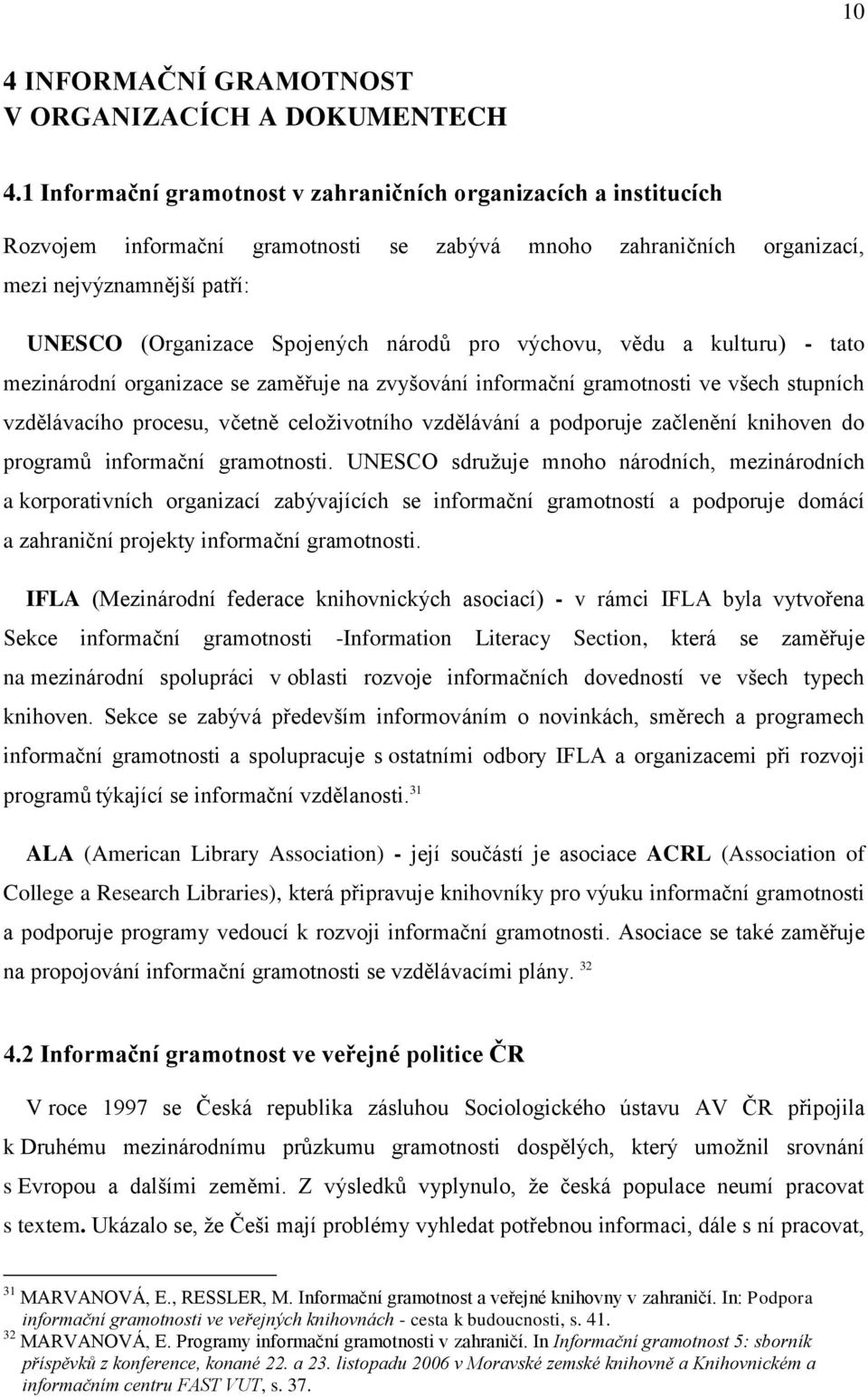 10

4 INFORMAČNÍ GRAMOTNOST V ORGANIZACÍCH A DOKUMENTECH

4.1 Informační gramotnost v zahraničních organizacích a institucích

Rozvojem informační gramotnosti se zabývá mnoho zahraničních organizací, mezi nejvýznamnější patří:

UNESCO (Organizace Spojených národů pro výchovu, vědu a kulturu) - tato mezinárodní organizace se zaměřuje na zvyšování informační gramotnosti ve všech stupních vzdělávacího procesu, včetně celoživotního vzdělávání a podporuje začlenění knihoven do programů informační gramotnosti. UNESCO sdružuje mnoho národních, mezinárodních a korporativních organizací zabývajících se informační gramotností a podporuje domácí a zahraniční projekty informační gramotnosti.

IFLA (Mezinárodní federace knihovnických asociací) - v rámci IFLA byla vytvořena Sekce informační gramotnosti -Information Literacy Section, která se zaměřuje na mezinárodní spolupráci v oblasti rozvoje informačních dovedností ve všech typech knihoven. Sekce se zabývá především informováním o novinkách, směrech a programech informační gramotnosti a spolupracuje s ostatními odbory IFLA a organizacemi při rozvoji programů týkající se informační vzdělanosti.$^{31}$

ALA (American Library Association) - její součástí je asociace ACRL (Association of College a Research Libraries), která připravuje knihovníky pro výuku informační gramotnosti a podporuje programy vedoucí k rozvoji informační gramotnosti. Asociace se také zaměřuje na propojování informační gramotnosti se vzdělávacími plány. $^{32}$

4.2 Informační gramotnost ve veřejné politice ČR

V roce 1997 se Česká republika zásluhou Sociologického ústavu AV ČR připojila k Druhému mezinárodnímu průzkumu gramotnosti dospělých, který umožnil srovnání s Evropou a dalšími zeměmi. Z výsledků vyplynulo, že česká populace neumí pracovat s textem. Ukázalo se, že Češi mají problémy vyhledat potřebnou informaci, dále s ní pracovat,

$^{31}$ MARVANOVÁ, E., RESSLER, M. Informační gramotnost a veřejné knihovny v zahraničí. In: Podpora informační gramotnosti ve veřejných knihovnách - cesta k budoucnosti, s. 41.
$^{32}$ MARVANOVÁ, E. Programy informační gramotnosti v zahraničí. In Informační gramotnost 5: sborník příspěvků z konference, konané 22. a 23. listopadu 2006 v Moravské zemské knihovně a Knihovnickém a informačním centru FAST VUT, s. 37.